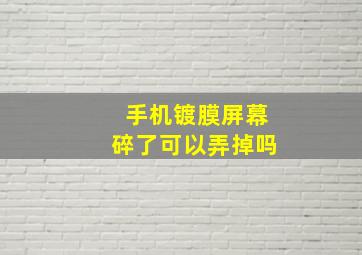 手机镀膜屏幕
碎了可以弄掉吗